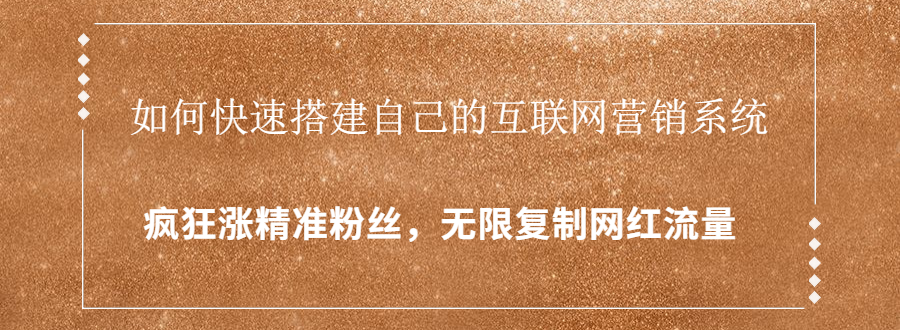 如何快速搭建自己的互联网营销系统

疯狂涨精准粉丝，无限复制网红流量